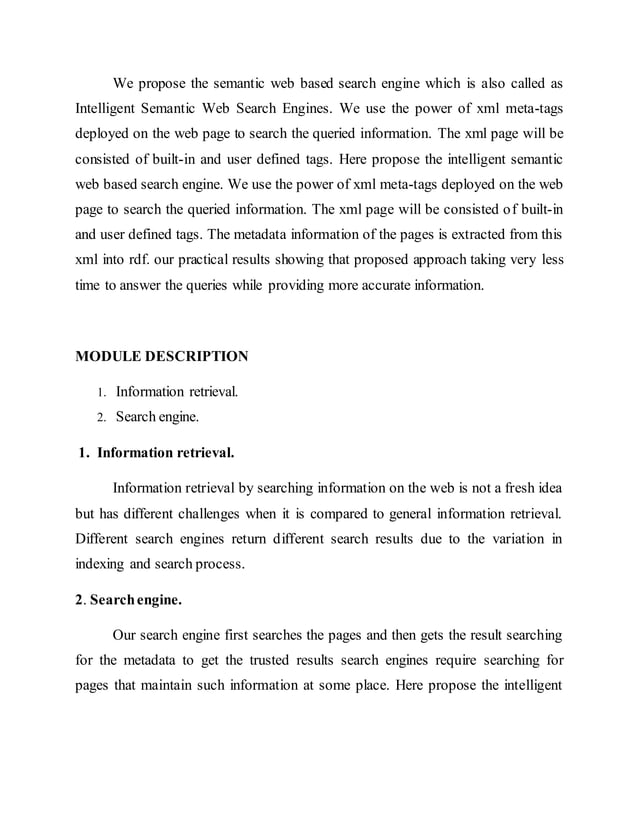 We propose the semantic web based search engine which is also called as Intelligent Semantic Web Search Engines. We use the power of xml meta-tags deployed on the web page to search the queried information. The xml page will be consisted of built-in and user defined tags. Here propose the intelligent semantic web based search engine. We use the power of xml meta-tags deployed on the web page to search the queried information. The xml page will be consisted of built-in and user defined tags. The metadata information of the pages is extracted from this xml into rdf. our practical results showing that proposed approach taking very less time to answer the queries while providing more accurate information.

MODULE DESCRIPTION

1. Information retrieval.
2. Search engine.

1. Information retrieval.

Information retrieval by searching information on the web is not a fresh idea but has different challenges when it is compared to general information retrieval. Different search engines return different search results due to the variation in indexing and search process.

2. Search engine.

Our search engine first searches the pages and then gets the result searching for the metadata to get the trusted results search engines require searching for pages that maintain such information at some place. Here propose the intelligent